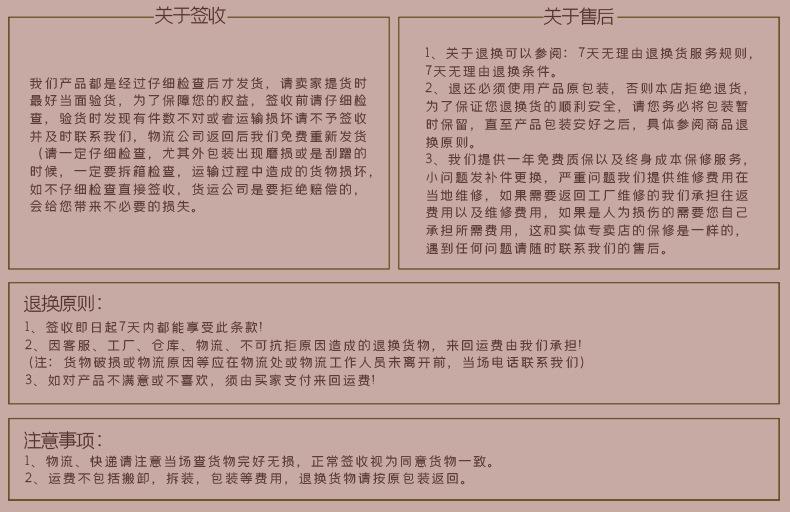 关于签收

我们产品都是经过仔细检查后才发货，请卖家提货时最好当面验货，为了保障您的权益，签收前请仔细检查，验货时发现有件数不对或者运输损坏请不予签收并及时联系我们，物流公司返回后我们免费重新发货（请一定仔细检查，尤其外包装出现磨损或是刮蹭的时候，一定要拆箱检查，运输过程中造成的货物损坏，如不仔细检查直接签收，货运公司是要拒绝赔偿的，会给您带来不必要的损失。

关于售后

1、关于退换可以参阅：7天无理由退换货服务规则，7天无理由退换条件。
2、退还必须使用产品原包装，否则本店拒绝退货，为了保证您退换货的顺利安全，请您务必将包装暂时保留，直至产品包装安好之后，具体参阅商品退换原则。
3、我们提供一年免费质保以及终身成本保修服务，小问题发补件更换，严重问题我们提供维修费用在当地维修，如果需要返回工厂维修的我们承担往返费用以及维修费用，如果是人为损伤的需要您自己承担所需费用，这和实体专卖店的保修是一样的，遇到任何问题请随时联系我们的售后。

退换原则：
1、签收即日起7天内都能享受此条款！
2、因客服、工厂、仓库、物流、不可抗拒原因造成的退换货物，来回运费由我们承担！
（注：货物破损或物流原因等应在物流处或物流工作人员未离开前，当场电话联系我们）
3、如对产品不满意或不喜欢，须由买家支付来回运费！

注意事项：
1、物流、快递请注意当场查货物完好无损，正常签收视为同意货物一致。
2、运费不包括搬卸，拆装，包装等费用，退换货物请按原包装返回。